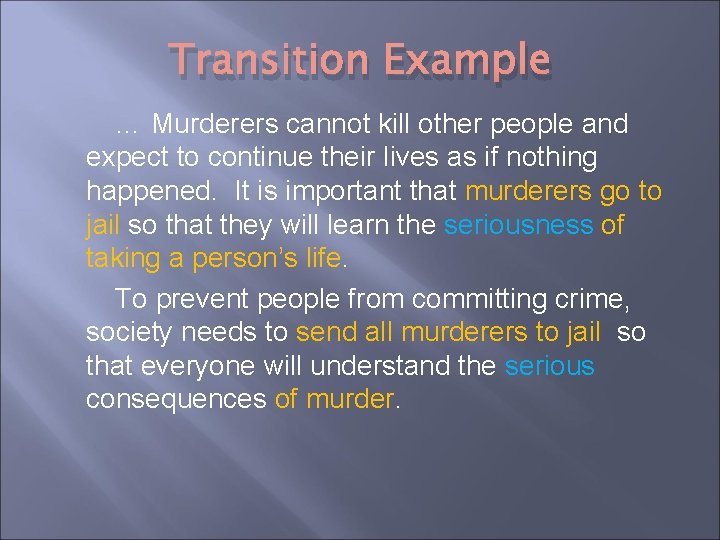 Transition Example

… Murderers cannot kill other people and expect to continue their lives as if nothing happened. It is important that murderers go to jail so that they will learn the seriousness of taking a person's life.

To prevent people from committing crime, society needs to send all murderers to jail so that everyone will understand the serious consequences of murder.